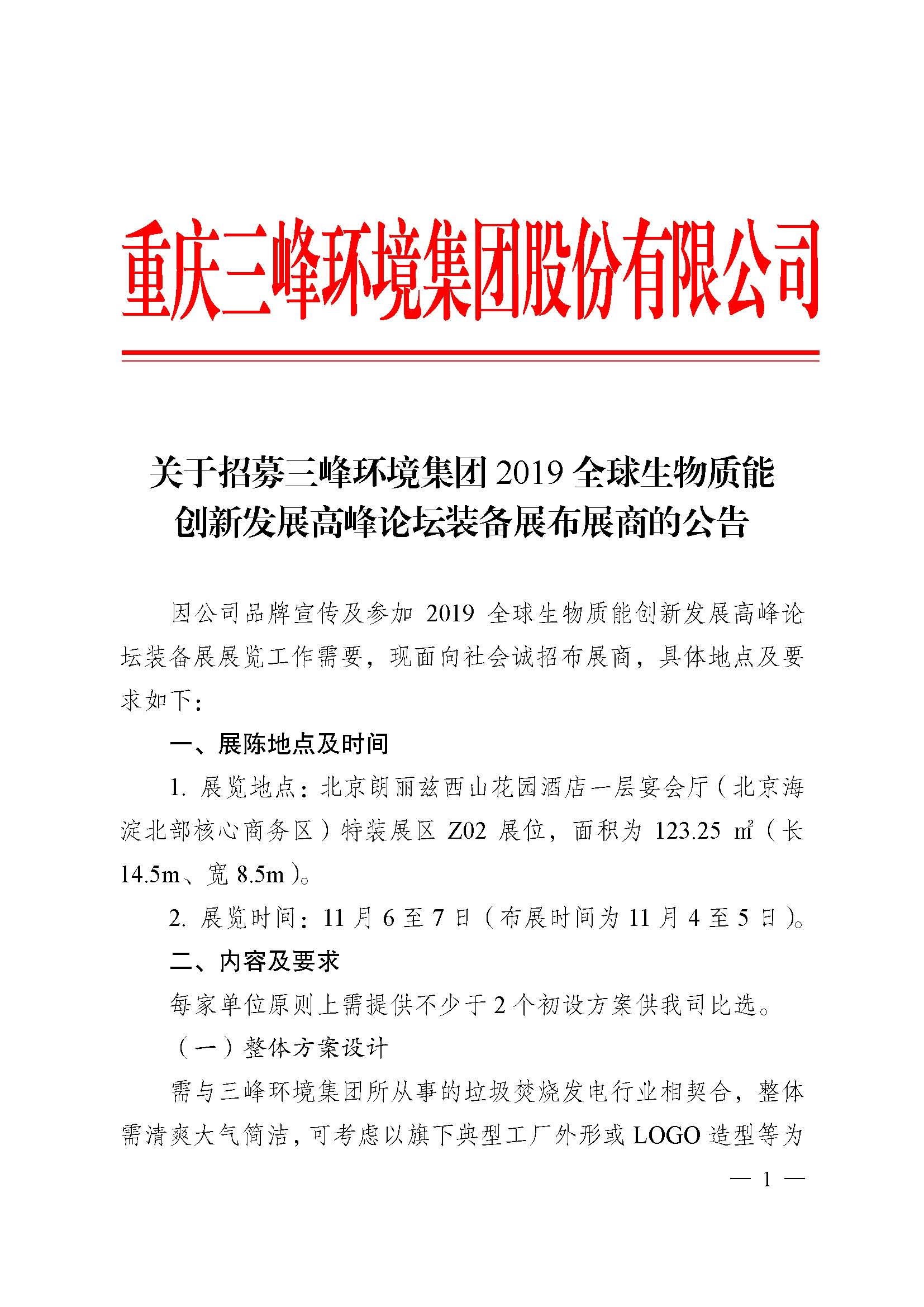 重庆三峰环境集团股份有限公司

关于招募三峰环境集团 2019 全球生物质能创新发展高峰论坛装备展布展商的公告

因公司品牌宣传及参加 2019 全球生物质能创新发展高峰论坛装备展展览工作需要，现面向社会诚招布展商，具体地点及要求如下：

一、展陈地点及时间

1. 展览地点：北京朗丽兹西山花园酒店一层宴会厅（北京海淀北部核心商务区）特装展区 Z02 展位，面积为 123.25 ㎡（长 14.5m、宽 8.5m）。

2. 展览时间：11 月 6 至 7 日（布展时间为 11 月 4 至 5 日）。

二、内容及要求

每家单位原则上需提供不少于 2 个初设方案供我司比选。

（一）整体方案设计

需与三峰环境集团所从事的垃圾焚烧发电行业相契合，整体需清爽大气简洁，可考虑以旗下典型工厂外形或 LOGO 造型等为

— 1 —